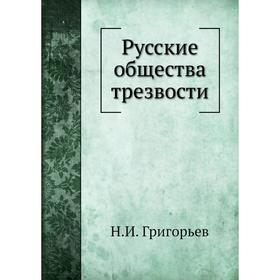 Русские общества трезвости

Н.И. Григорьев